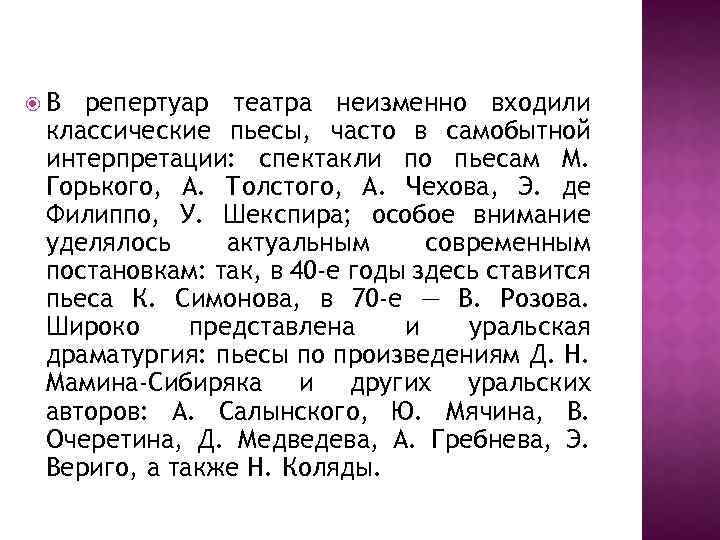 В репертуар театра неизменно входили классические пьесы, часто в самобытной интерпретации: спектакли по пьесам М. Горького, А. Толстого, А. Чехова, Э. де Филиппо, У. Шекспира; особое внимание уделялось актуальным современным постановкам: так, в 40-е годы здесь ставится пьеса К. Симонова, в 70-е — В. Розова. Широко представлена и уральская драматургия: пьесы по произведениям Д. Н. Мамина-Сибиряка и других уральских авторов: А. Салынского, Ю. Мячина, В. Очеретина, Д. Медведева, А. Гребнева, Э. Вериго, а также Н. Коляды.